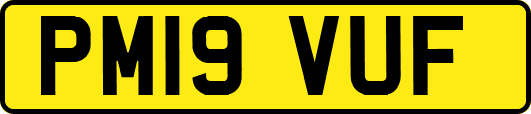 PM19 VUF